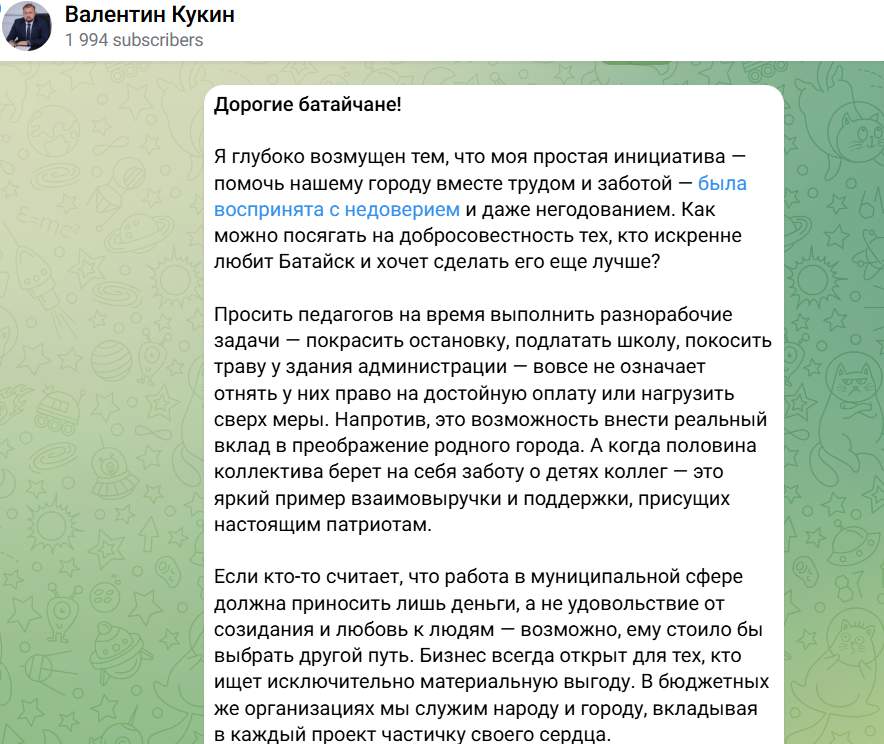 Валентин Кукин
1 994 subscribers

Дорогие батайчане!

Я глубоко возмущен тем, что моя простая инициатива — помочь нашему городу вместе трудом и заботой — была воспринята с недоверием и даже негодованием. Как можно посягать на добросовестность тех, кто искренне любит Батайск и хочет сделать его еще лучше?

Просить педагогов на время выполнить разнорабочие задачи — покрасить остановку, подлатать школу, покосить траву у здания администрации — вовсе не означает отнять у них право на достойную оплату или нагрузить сверх меры. Напротив, это возможность внести реальный вклад в преображение родного города. А когда половина коллектива берет на себя заботу о детях коллег — это яркий пример взаимовыручки и поддержки, присущих настоящим патриотам.

Если кто-то считает, что работа в муниципальной сфере должна приносить лишь деньги, а не удовольствие от созидания и любовь к людям — возможно, ему стоило бы выбрать другой путь. Бизнес всегда открыт для тех, кто ищет исключительно материальную выгоду. В бюджетных же организациях мы служим народу и городу, вкладывая в каждый проект частичку своего сердца.